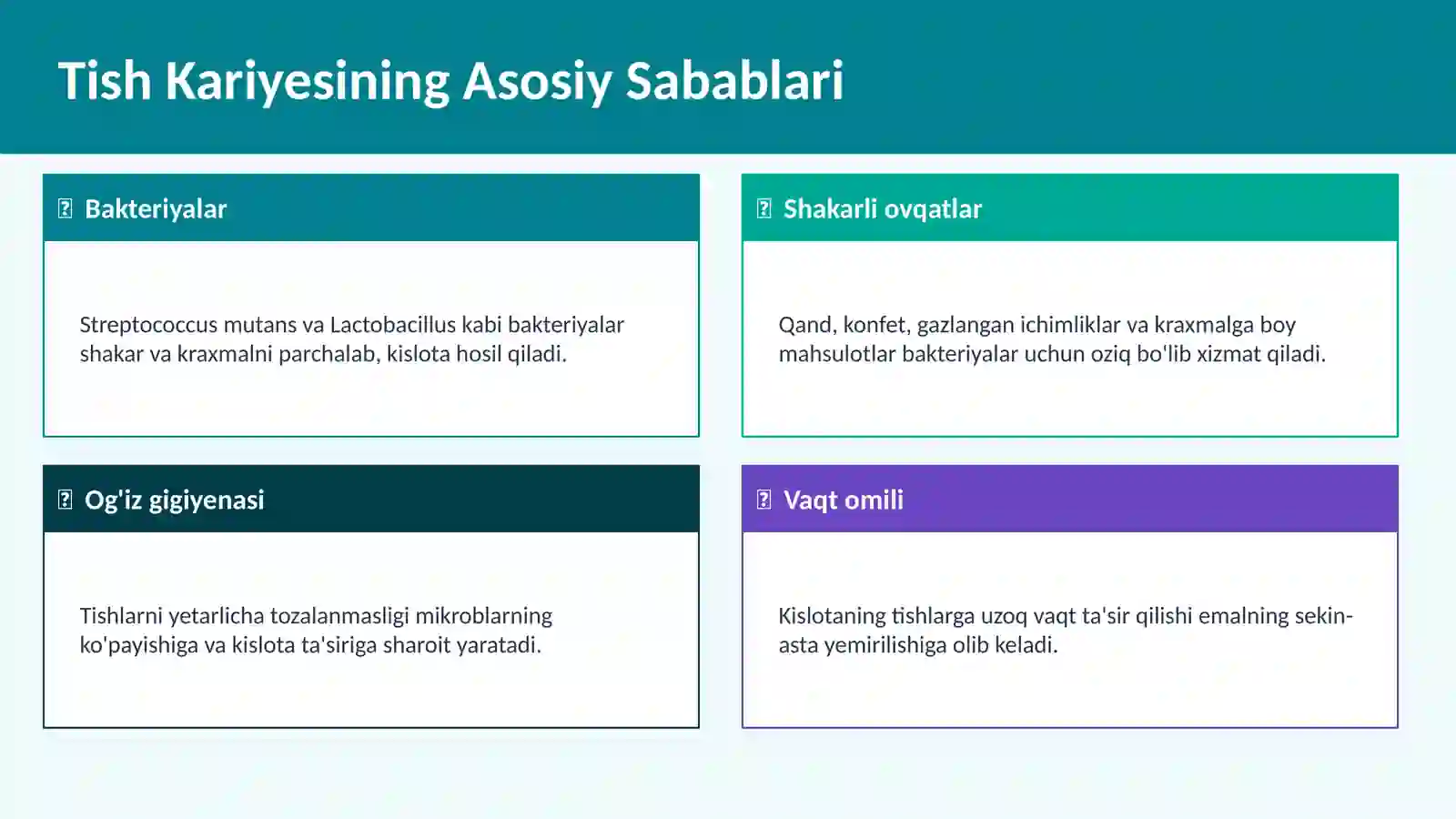 Tish Kariyesining Asosiy Sabablari

Bakteriyalar

Streptococcus mutans va Lactobacillus kabi bakteriyalar shakar va kraxmalni parchalab, kislota hosil qiladi.

Shakarli ovqatlar

Qand, konfet, gazlangan ichimliklar va kraxmalga boy mahsulotlar bakteriyalar uchun oziq bo'lib xizmat qiladi.

Og'iz gigiyenasi

Tishlarni yetarlicha tozalanmasligi mikroblarning ko'payishiga va kislota ta'siriga sharoit yaratadi.

Vaqt omili

Kislotaning tishlarga uzoq vaqt ta'sir qilishi emalning sekin-asta yemirilishiga olib keladi.